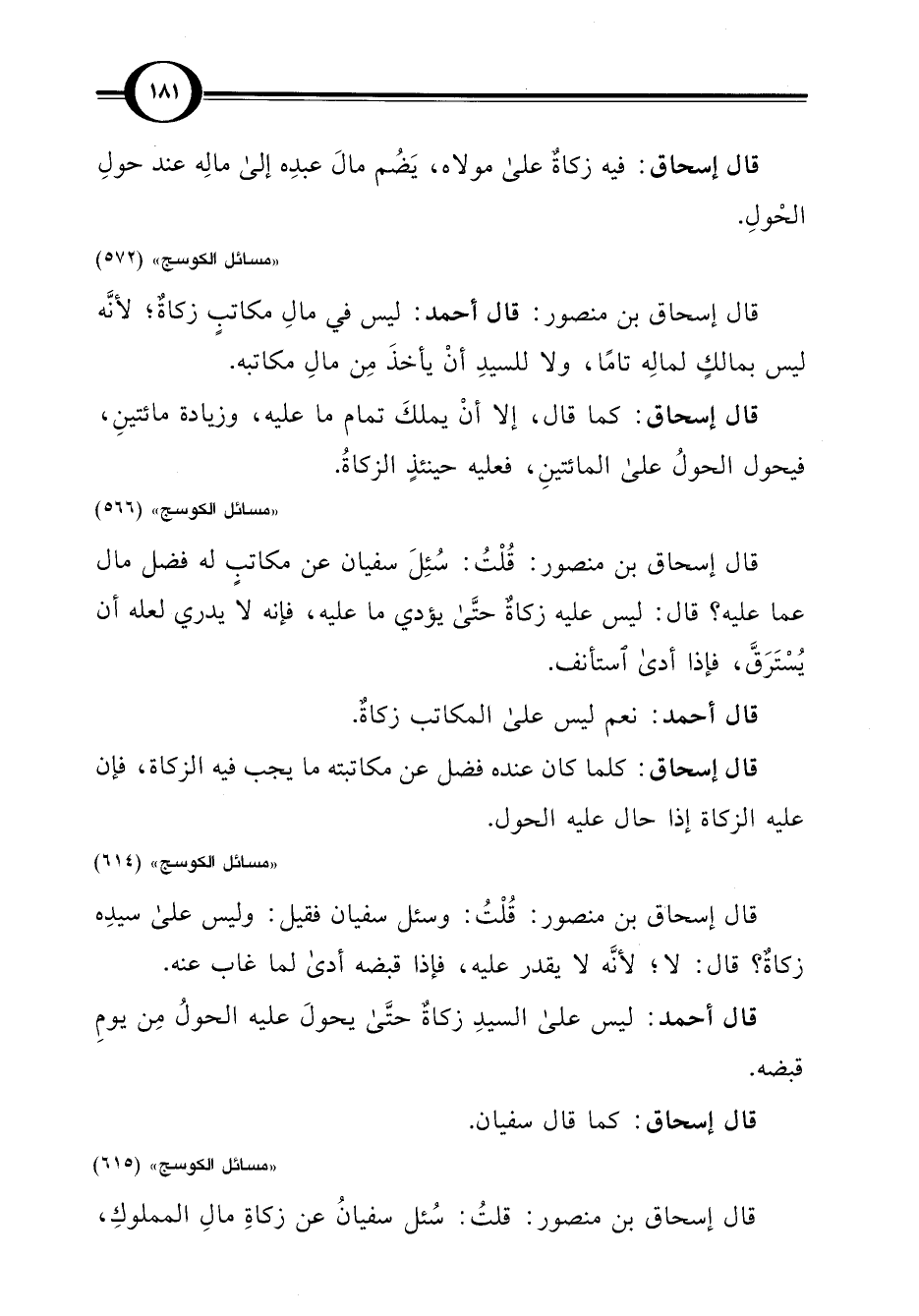 ١٨١

قال إسحاق: فيه زكاةٌ علىٰ مولاه، يَضُم مالَ عبدِه إلىٰ مالِه عند حولِ الحْولِ.

«مسائل الكوسج» (٥٧٢)

قال إسحاق بن منصور: قال أحمد: ليس في مالِ مكاتبٍ زكاةٌ؛ لأنَّه ليس بمالكٍ لمالِه تامًا، ولا للسيدِ أنْ يأخذَ مِن مالِ مكاتبه.

قال إسحاق: كما قال، إلا أنْ يملكَ تمام ما عليه، وزيادة مائتينِ، فيحول الحولُ علىٰ المائتينِ، فعليه حينئذٍ الزكاةُ.

«مسائل الكوسج» (٥٦٦)

قال إسحاق بن منصور: قُلْتُ: سُئِلَ سفيان عن مكاتبٍ له فضل مال عما عليه؟ قال: ليس عليه زكاةٌ حتَّىٰ يؤدي ما عليه، فإنه لا يدري لعله أن يُسْتَرَقَّ، فإذا أدىٰ ٱستأنف.

قال أحمد: نعم ليس علىٰ المكاتب زكاةٌ.

قال إسحاق: كلما كان عنده فضل عن مكاتبته ما يجب فيه الزكاة، فإن عليه الزكاة إذا حال عليه الحول.

«مسائل الكوسج» (٦١٤)

قال إسحاق بن منصور: قُلْتُ: وسئل سفيان فقيل: وليس علىٰ سيدِه زكاةٌ؟ قال: لا؛ لأنَّه لا يقدر عليه، فإذا قبضه أدىٰ لما غاب عنه.

قال أحمد: ليس علىٰ السيدِ زكاةٌ حتَّىٰ يحولَ عليه الحولُ مِن يومِ قبضه.

قال إسحاق: كما قال سفيان.

«مسائل الكوسج» (٦١٥)

قال إسحاق بن منصور: قلتُ: سُئل سفيانُ عن زكاةِ مالِ المملوكِ،